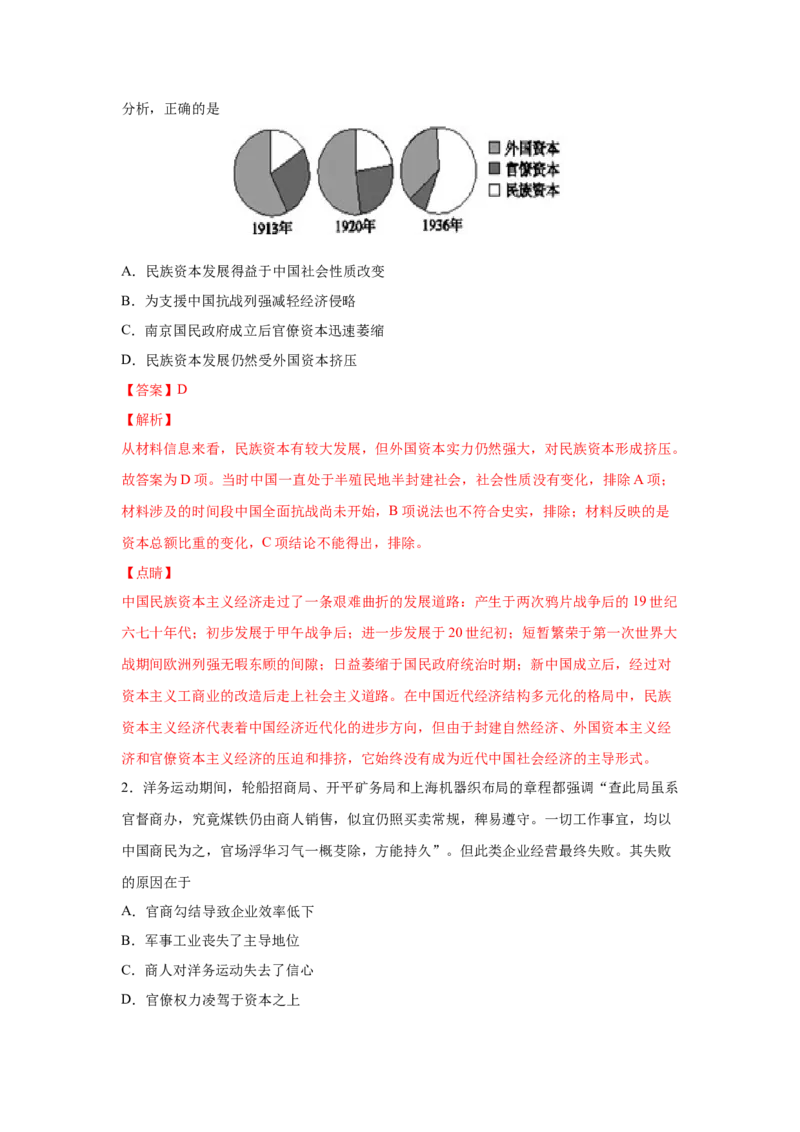 分析，正确的是

外国资本
官僚资本
民族资本

1913年
1920年
1936年

A．民族资本发展得益于中国社会性质改变

B．为支援中国抗战列强减轻经济侵略

C．南京国民政府成立后官僚资本迅速萎缩

D．民族资本发展仍然受外国资本挤压

【答案】D

【解析】

从材料信息来看，民族资本有较大发展，但外国资本实力仍然强大，对民族资本形成挤压。故答案为D项。当时中国一直处于半殖民地半封建社会，社会性质没有变化，排除A项；材料涉及的时间段中国全面抗战尚未开始，B项说法也不符合史实，排除；材料反映的是资本总额比重的变化，C项结论不能得出，排除。

【点睛】

中国民族资本主义经济走过了一条艰难曲折的发展道路：产生于两次鸦片战争后的19世纪六七十年代；初步发展于甲午战争后；进一步发展于20世纪初；短暂繁荣于第一次世界大战期间欧洲列强无暇东顾的间隙；日益萎缩于国民政府统治时期；新中国成立后，经过对资本主义工商业的改造后走上社会主义道路。在中国近代经济结构多元化的格局中，民族资本主义经济代表着中国经济近代化的进步方向，但由于封建自然经济、外国资本主义经济和官僚资本主义经济的压迫和排挤，它始终没有成为近代中国社会经济的主导形式。

2．洋务运动期间，轮船招商局、开平矿务局和上海机器织布局的章程都强调“查此局虽系官督商办，究竟煤铁仍由商人销售，似宜仍照买卖常规，稗易遵守。一切工作事宜，均以中国商民为之，官场浮华习气一概芟除，方能持久”。但此类企业经营最终失败。其失败的原因在于

A．官商勾结导致企业效率低下

B．军事工业丧失了主导地位

C．商人对洋务运动失去了信心

D．官僚权力凌驾于资本之上